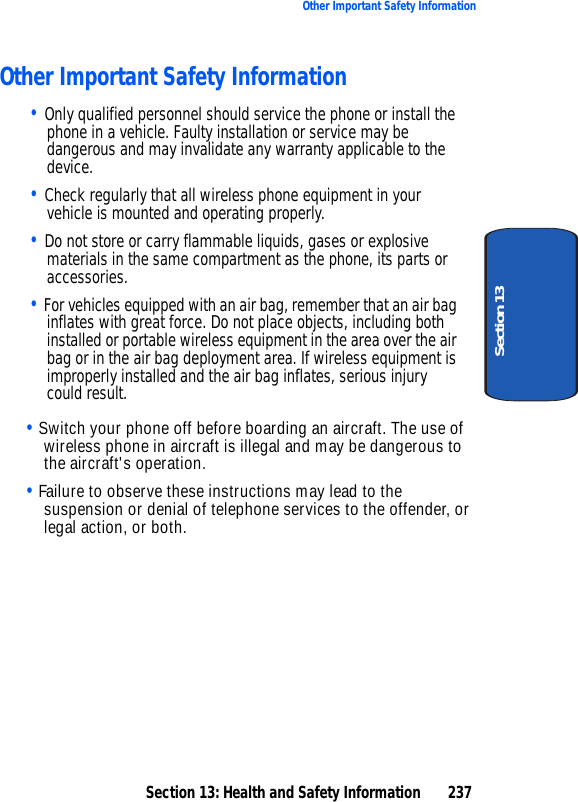 Other Important Safety Information

Other Important Safety Information

• Only qualified personnel should service the phone or install the phone in a vehicle. Faulty installation or service may be dangerous and may invalidate any warranty applicable to the device.

• Check regularly that all wireless phone equipment in your vehicle is mounted and operating properly.

• Do not store or carry flammable liquids, gases or explosive materials in the same compartment as the phone, its parts or accessories.

• For vehicles equipped with an air bag, remember that an air bag inflates with great force. Do not place objects, including both installed or portable wireless equipment in the area over the air bag or in the air bag deployment area. If wireless equipment is improperly installed and the air bag inflates, serious injury could result.

• Switch your phone off before boarding an aircraft. The use of wireless phone in aircraft is illegal and may be dangerous to the aircraft's operation.

• Failure to observe these instructions may lead to the suspension or denial of telephone services to the offender, or legal action, or both.

Section 13

Section 13: Health and Safety Information 237